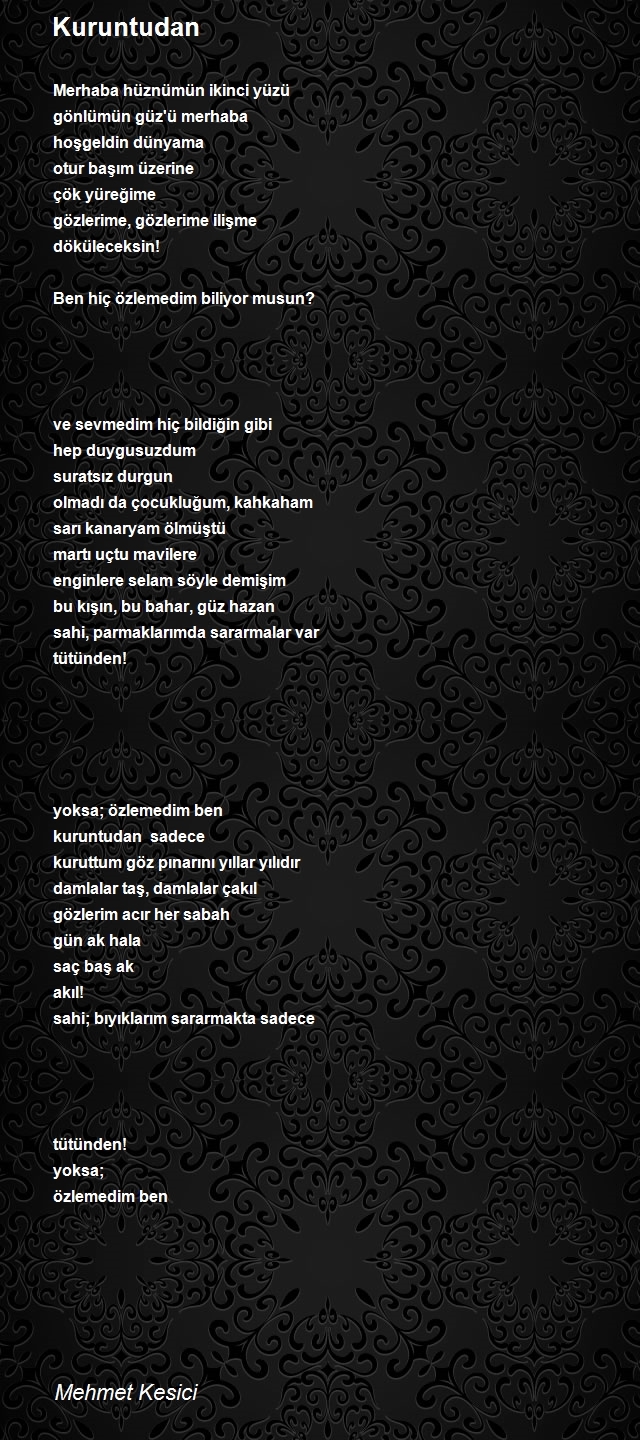 Kuruntudan

Merhaba hüznümün ikinci yüzü
gönlümün güz'ü merhaba
hoşgeldin dünyama
otur başım üzerine
çök yüreğime
gözlerime, gözlerime ilişme
döküleceksin!

Ben hiç özlemedim biliyor musun?

ve sevmedim hiç bildiğin gibi
hep duygusuzdum
suratsız durgun
olmadı da çocukluğum, kahkaham
sarı kanaryam ölmüştü
martı uçtu mavilere
enginlere selam söyle demişim
bu kışın, bu bahar, güz hazan
sahi, parmaklarımda sararmalar var
tütünden!

yoksa; özlemedim ben
kuruntudan sadece
kuruttum göz pınarını yıllar yılıdır
damlalar taş, damlalar çakıl
gözlerim acır her sabah
gün ak hala
saç baş ak
akıl!
sahi; bıyıklarım sararmakta sadece

tütünden!
yoksa;
özlemedim ben

Mehmet Kesici